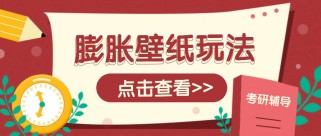 膨胀壁纸玩法

点击查看>>

考研辅导